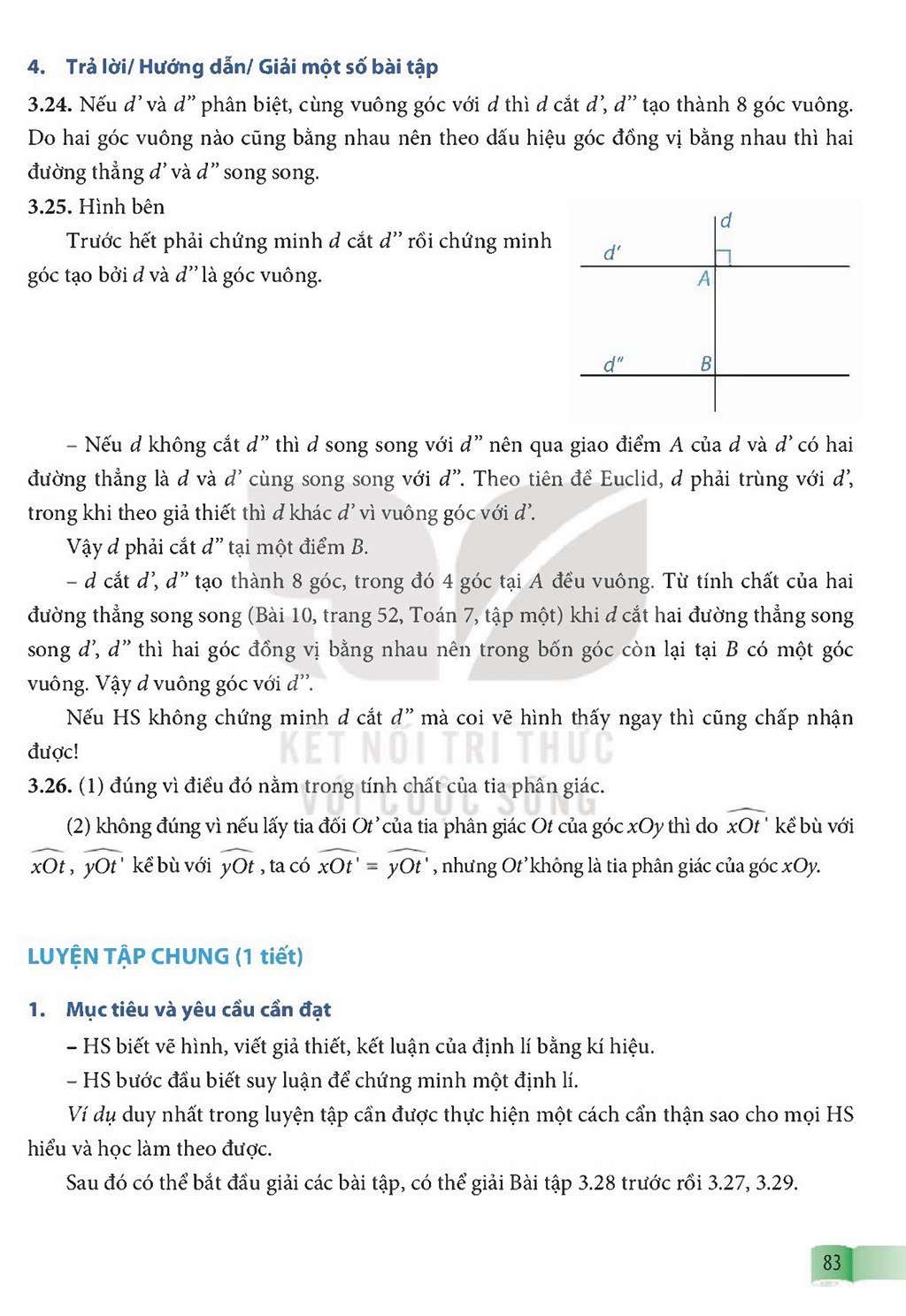 4. Trả lời/ Hướng dẫn/ Giải một số bài tập

3.24. Nếu d' và d" phân biệt, cùng vuông góc với d thì d cắt d', d" tạo thành 8 góc vuông. Do hai góc vuông nào cũng bằng nhau nên theo dấu hiệu góc đồng vị bằng nhau thì hai đường thẳng d' và d" song song.

3.25. Hình bên

Trước hết phải chứng minh d cắt d" rồi chứng minh góc tạo bởi d và d" là góc vuông.

d
d'
A
d"
B

– Nếu d không cắt d" thì d song song với d" nên qua giao điểm A của d và d' có hai đường thẳng là d và d' cùng song song với d". Theo tiên đề Euclid, d phải trùng với d', trong khi theo giả thiết thì d khác d' vì vuông góc với d'.

Vậy d phải cắt d" tại một điểm B.

– d cắt d', d" tạo thành 8 góc, trong đó 4 góc tại A đều vuông. Từ tính chất của hai đường thẳng song song (Bài 10, trang 52, Toán 7, tập một) khi d cắt hai đường thẳng song song d', d" thì hai góc đồng vị bằng nhau nên trong bốn góc còn lại tại B có một góc vuông. Vậy d vuông góc với d".

Nếu HS không chứng minh d cắt d" mà coi vẽ hình thấy ngay thì cũng chấp nhận được!

3.26. (1) đúng vì điều đó nằm trong tính chất của tia phân giác.

(2) không đúng vì nếu lấy tia đối Ot' của tia phân giác Ot của góc xOy thì do $\widehat{xOt'}$ kề bù với $\widehat{xOt}$, $\widehat{yOt'}$ kề bù với $\widehat{yOt}$, ta có $\widehat{xOt'} = \widehat{yOt'}$, nhưng Ot' không là tia phân giác của góc xOy.

LUYỆN TẬP CHUNG (1 tiết)

1. Mục tiêu và yêu cầu cần đạt

– HS biết vẽ hình, viết giả thiết, kết luận của định lí bằng kí hiệu.

– HS bước đầu biết suy luận để chứng minh một định lí.

Ví dụ duy nhất trong luyện tập cần được thực hiện một cách cẩn thận sao cho mọi HS hiểu và học làm theo được.

Sau đó có thể bắt đầu giải các bài tập, có thể giải Bài tập 3.28 trước rồi 3.27, 3.29.

83

KẾT NỐI TRI THỨC VỚI CUỘC SỐNG